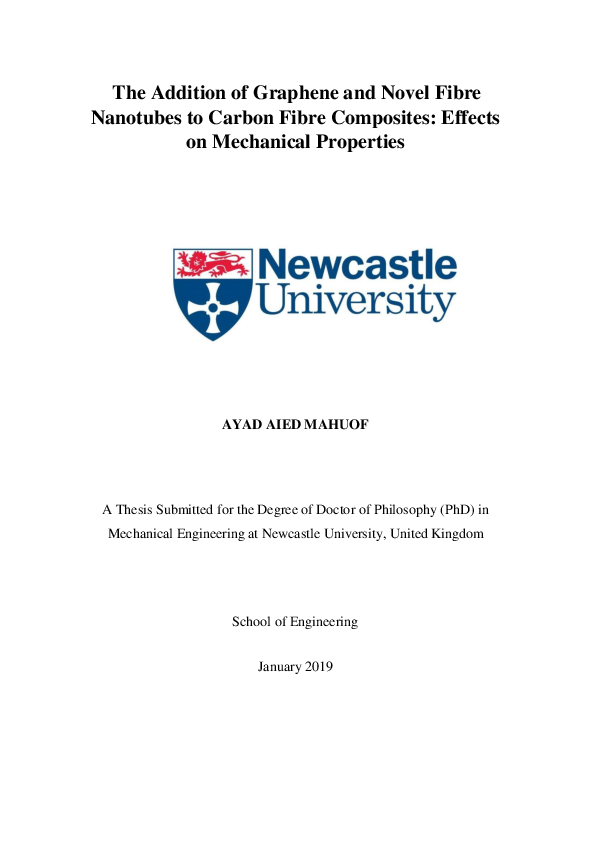 The Addition of Graphene and Novel Fibre Nanotubes to Carbon Fibre Composites: Effects on Mechanical Properties

Newcastle University

AYAD AIED MAHUOF

A Thesis Submitted for the Degree of Doctor of Philosophy (PhD) in Mechanical Engineering at Newcastle University, United Kingdom

School of Engineering

January 2019